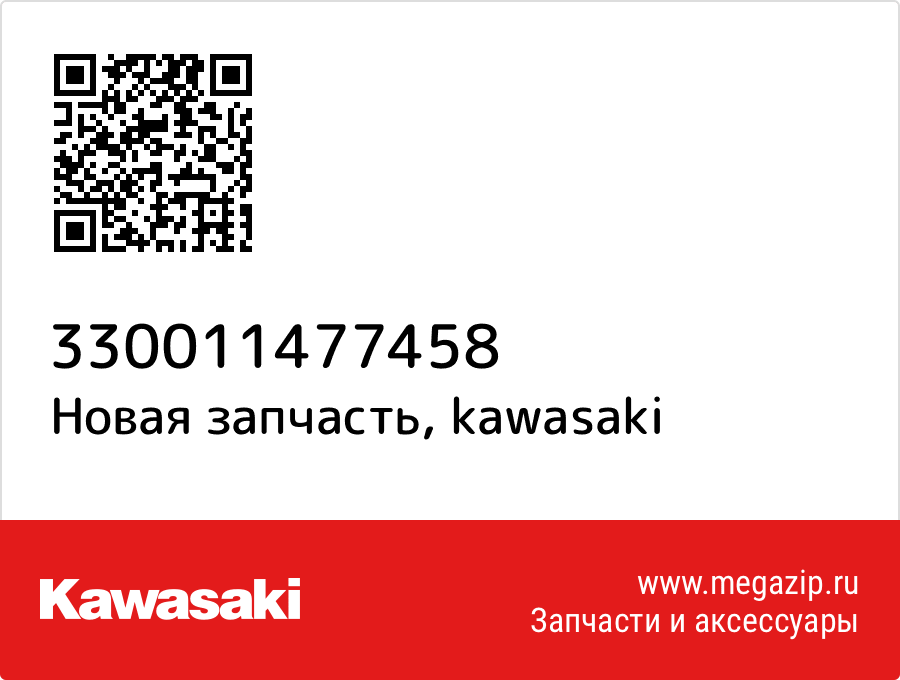 330011477458
Новая запчасть, kawasaki

Kawasaki

www.megazip.ru
Запчасти и аксессуары